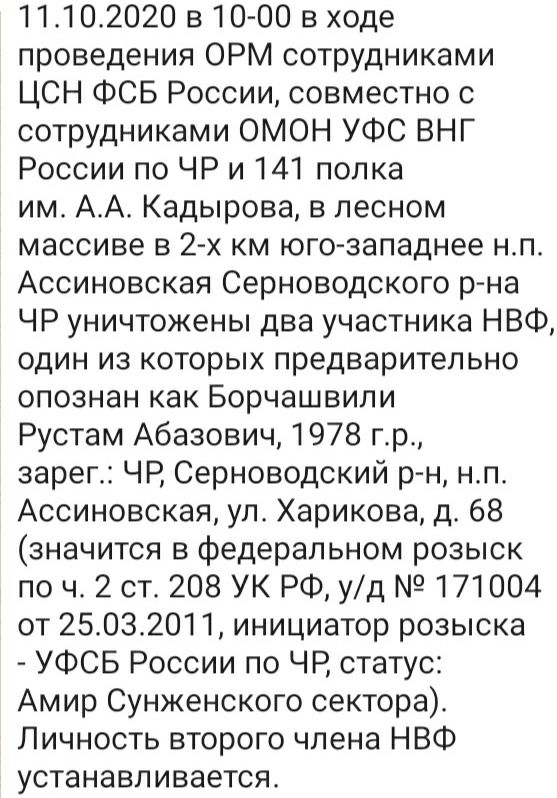 11.10.2020 в 10-00 в ходе проведения ОРМ сотрудниками ЦСН ФСБ России, совместно с сотрудниками ОМОН УФС ВНГ России по ЧР и 141 полка им. А.А. Кадырова, в лесном массиве в 2-х км юго-западнее н.п. Ассиновская Серноводского р-на ЧР уничтожены два участника НВФ, один из которых предварительно опознан как Борчашвили Рустам Абазович, 1978 г.р., зарег.: ЧР, Серноводский р-н, н.п. Ассиновская, ул. Харикова, д. 68 (значится в федеральном розыск по ч. 2 ст. 208 УК РФ, у/д № 171004 от 25.03.2011, инициатор розыска - УФСБ России по ЧР, статус: Амир Сунженского сектора). Личность второго члена НВФ устанавливается.